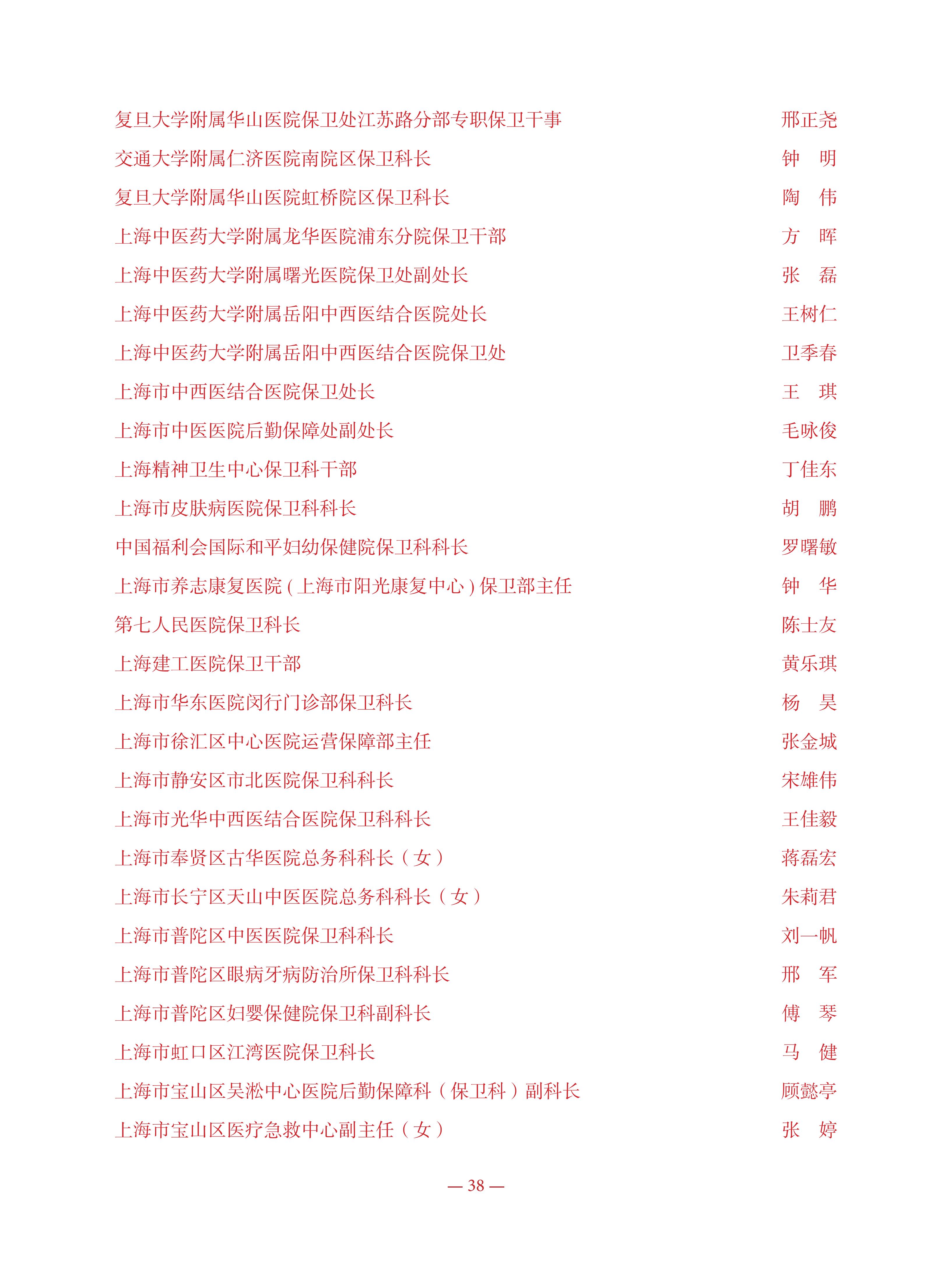 复旦大学附属华山医院保卫处江苏路分部专职保卫干事　邢正尧
交通大学附属仁济医院南院区保卫科长　钟　明
复旦大学附属华山医院虹桥院区保卫科长　陶　伟
上海中医药大学附属龙华医院浦东分院保卫干部　方　晖
上海中医药大学附属曙光医院保卫处副处长　张　磊
上海中医药大学附属岳阳中西医结合医院处长　王树仁
上海中医药大学附属岳阳中西医结合医院保卫处　卫季春
上海市中西医结合医院保卫处长　王　琪
上海市中医医院后勤保障处副处长　毛咏俊
上海精神卫生中心保卫科干部　丁佳东
上海市皮肤病医院保卫科科长　胡　鹏
中国福利会国际和平妇幼保健院保卫科科长　罗曙敏
上海市养志康复医院（上海市阳光康复中心）保卫部主任　钟　华
第七人民医院保卫科长　陈士友
上海建工医院保卫干部　黄乐琪
上海市华东医院闵行门诊部保卫科长　杨　昊
上海市徐汇区中心医院运营保障部主任　张金城
上海市静安区市北医院保卫科科长　宋雄伟
上海市光华中西医结合医院保卫科科长　王佳毅
上海市奉贤区古华医院总务科科长（女）　蒋磊宏
上海市长宁区天山中医医院总务科科长（女）　朱莉君
上海市普陀区中医医院保卫科科长　刘一帆
上海市普陀区眼病牙病防治所保卫科科长　邢　军
上海市普陀区妇婴保健院保卫科副科长　傅　琴
上海市虹口区江湾医院保卫科长　马　健
上海市宝山区吴淞中心医院后勤保障科（保卫科）副科长　顾懿亭
上海市宝山区医疗急救中心副主任（女）　张　婷

— 38 —